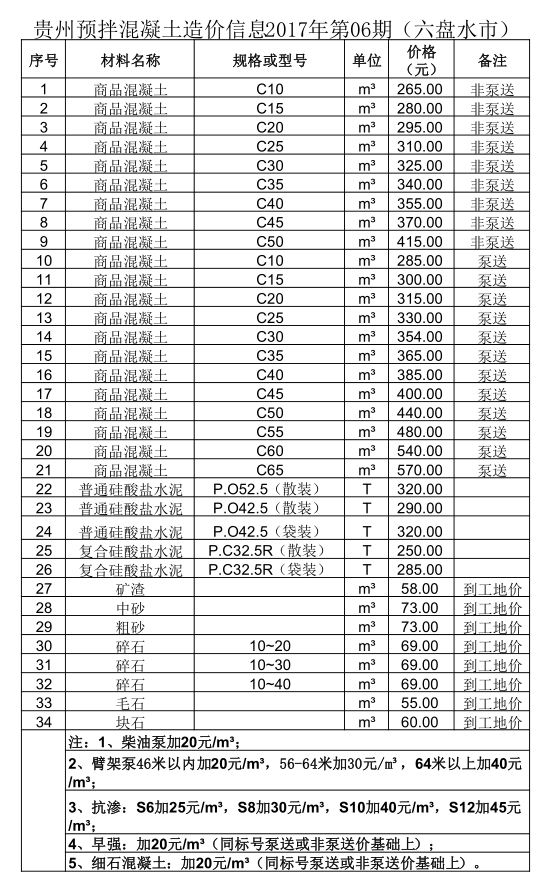 贵州预拌混凝土造价信息2017年第06期（六盘水市）

| 序号 | 材料名称 | 规格或型号 | 单位 | 价格（元） | 备注 |
|---|---|---|---|---|---|
| 1 | 商品混凝土 | C10 | m³ | 265.00 | 非泵送 |
| 2 | 商品混凝土 | C15 | m³ | 280.00 | 非泵送 |
| 3 | 商品混凝土 | C20 | m³ | 295.00 | 非泵送 |
| 4 | 商品混凝土 | C25 | m³ | 310.00 | 非泵送 |
| 5 | 商品混凝土 | C30 | m³ | 325.00 | 非泵送 |
| 6 | 商品混凝土 | C35 | m³ | 340.00 | 非泵送 |
| 7 | 商品混凝土 | C40 | m³ | 355.00 | 非泵送 |
| 8 | 商品混凝土 | C45 | m³ | 370.00 | 非泵送 |
| 9 | 商品混凝土 | C50 | m³ | 415.00 | 非泵送 |
| 10 | 商品混凝土 | C10 | m³ | 285.00 | 泵送 |
| 11 | 商品混凝土 | C15 | m³ | 300.00 | 泵送 |
| 12 | 商品混凝土 | C20 | m³ | 315.00 | 泵送 |
| 13 | 商品混凝土 | C25 | m³ | 330.00 | 泵送 |
| 14 | 商品混凝土 | C30 | m³ | 354.00 | 泵送 |
| 15 | 商品混凝土 | C35 | m³ | 365.00 | 泵送 |
| 16 | 商品混凝土 | C40 | m³ | 385.00 | 泵送 |
| 17 | 商品混凝土 | C45 | m³ | 400.00 | 泵送 |
| 18 | 商品混凝土 | C50 | m³ | 440.00 | 泵送 |
| 19 | 商品混凝土 | C55 | m³ | 480.00 | 泵送 |
| 20 | 商品混凝土 | C60 | m³ | 540.00 | 泵送 |
| 21 | 商品混凝土 | C65 | m³ | 570.00 | 泵送 |
| 22 | 普通硅酸盐水泥 | P.O52.5（散装） | T | 320.00 | |
| 23 | 普通硅酸盐水泥 | P.O42.5（散装） | T | 290.00 | |
| 24 | 普通硅酸盐水泥 | P.O42.5（袋装） | T | 320.00 | |
| 25 | 复合硅酸盐水泥 | P.C32.5R（散装） | T | 250.00 | |
| 26 | 复合硅酸盐水泥 | P.C32.5R（袋装） | T | 285.00 | |
| 27 | 矿渣 | | m³ | 58.00 | 到工地价 |
| 28 | 中砂 | | m³ | 73.00 | 到工地价 |
| 29 | 粗砂 | | m³ | 73.00 | 到工地价 |
| 30 | 碎石 | 10~20 | m³ | 69.00 | 到工地价 |
| 31 | 碎石 | 10~30 | m³ | 69.00 | 到工地价 |
| 32 | 碎石 | 10~40 | m³ | 69.00 | 到工地价 |
| 33 | 毛石 | | m³ | 55.00 | 到工地价 |
| 34 | 块石 | | m³ | 60.00 | 到工地价 |

注：1、柴油泵加20元/m³；
2、臂架泵46米以内加20元/m³，56-64米加30元/m³，64米以上加40元/m³；
3、抗渗：S6加25元/m³，S8加30元/m³，S10加40元/m³，S12加45元/m³；
4、早强：加20元/m³（同标号泵送或非泵送价基础上）；
5、细石混凝土：加20元/m³（同标号泵送或非泵送价基础上）。